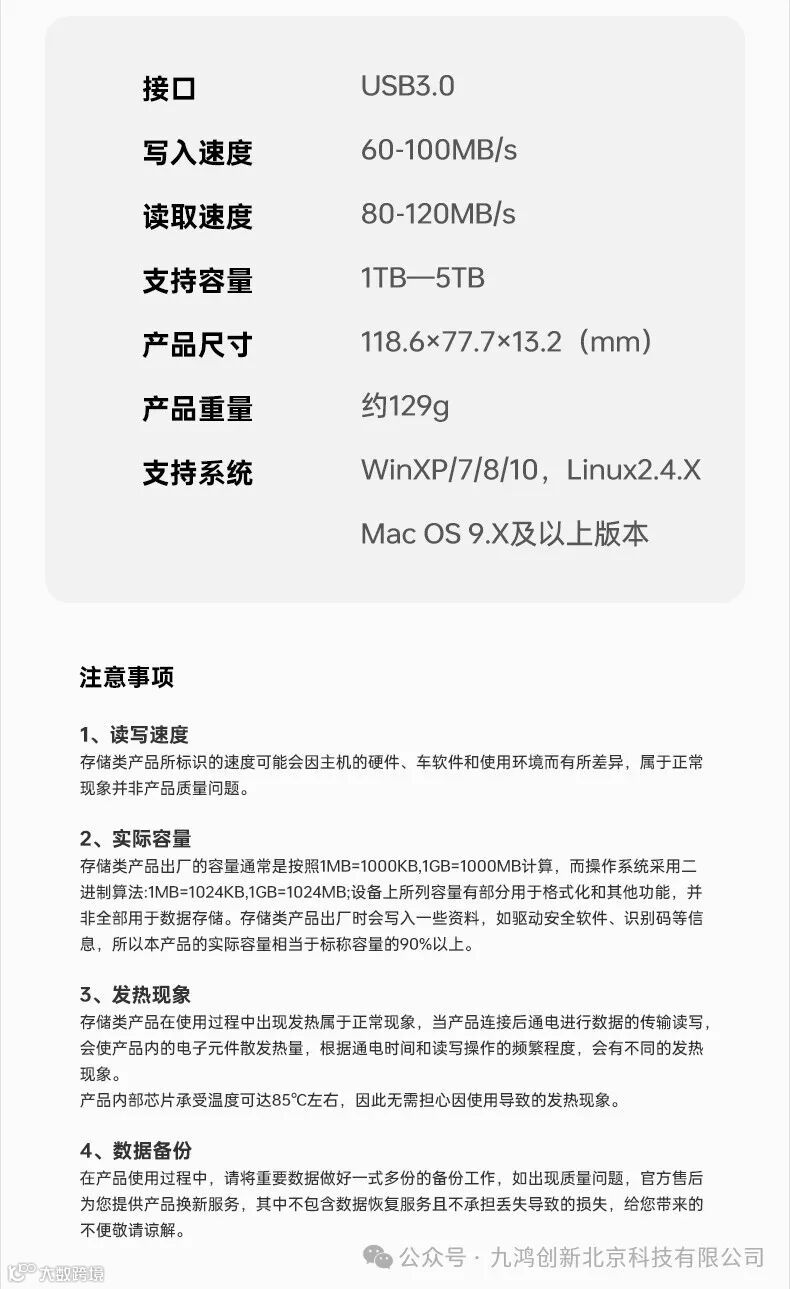 接口 USB3.0
写入速度 60-100MB/s
读取速度 80-120MB/s
支持容量 1TB—5TB
产品尺寸 118.6×77.7×13.2（mm）
产品重量 约129g
支持系统 WinXP/7/8/10，Linux2.4.X
Mac OS 9.X及以上版本

注意事项

1、读写速度
存储类产品所标识的速度可能会因主机的硬件、车软件和使用环境而有所差异，属于正常现象并非产品质量问题。

2、实际容量
存储类产品出厂的容量通常是按照1MB=1000KB,1GB=1000MB计算，而操作系统采用二进制算法:1MB=1024KB,1GB=1024MB;设备上所列容量有部分用于格式化和其他功能，并非全部用于数据存储。存储类产品出厂时会写入一些资料，如驱动安全软件、识别码等信息，所以本产品的实际容量相当于标称容量的90%以上。

3、发热现象
存储类产品在使用过程中出现发热属于正常现象，当产品连接后通电进行数据的传输读写，会使产品内的电子元件散发热量，根据通电时间和读写操作的频繁程度，会有不同的发热现象。
产品内部芯片承受温度可达85℃左右，因此无需担心因使用导致的发热现象。

4、数据备份
在产品使用过程中，请将重要数据做好一式多份的备份工作，如出现质量问题，官方售后为您提供产品换新服务，其中不包含数据恢复服务且不承担丢失导致的损失，给您带来的不便敬请谅解。

公众号 · 九鸿创新北京科技有限公司

大数跨境